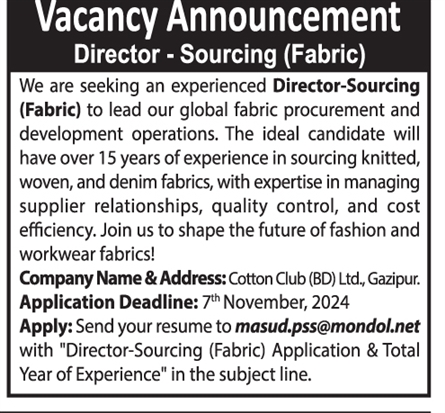 Vacancy Announcement
Director - Sourcing (Fabric)

We are seeking an experienced Director-Sourcing (Fabric) to lead our global fabric procurement and development operations. The ideal candidate will have over 15 years of experience in sourcing knitted, woven, and denim fabrics, with expertise in managing supplier relationships, quality control, and cost efficiency. Join us to shape the future of fashion and workwear fabrics!

Company Name & Address: Cotton Club (BD) Ltd., Gazipur.
Application Deadline: 7th November, 2024
Apply: Send your resume to masud.pss@mondol.net with "Director-Sourcing (Fabric) Application & Total Year of Experience" in the subject line.